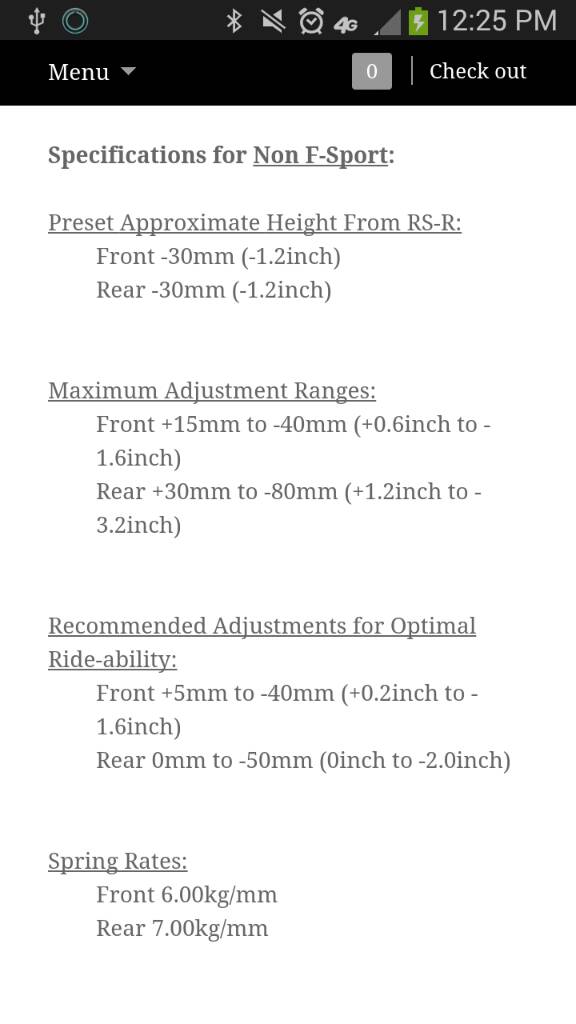 4G 12:25 PM

Menu

0

Check out

Specifications for Non F-Sport:

Preset Approximate Height From RS-R:
Front -30mm (-1.2inch)
Rear -30mm (-1.2inch)

Maximum Adjustment Ranges:
Front +15mm to -40mm (+0.6inch to -1.6inch)
Rear +30mm to -80mm (+1.2inch to -3.2inch)

Recommended Adjustments for Optimal Ride-ability:
Front +5mm to -40mm (+0.2inch to -1.6inch)
Rear 0mm to -50mm (0inch to -2.0inch)

Spring Rates:
Front 6.00kg/mm
Rear 7.00kg/mm